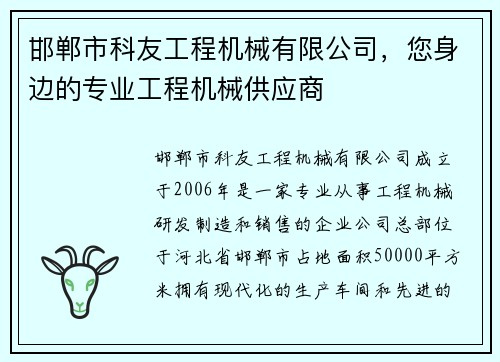 邯郸市科友工程机械有限公司，您身边的专业工程机械供应商

邯郸市科友工程机械有限公司成立于2006年是一家专业从事工程机械研发制造和销售的企业公司总部位于河北省邯郸市占地面积50000平方米拥有现代化的生产车间和先进的